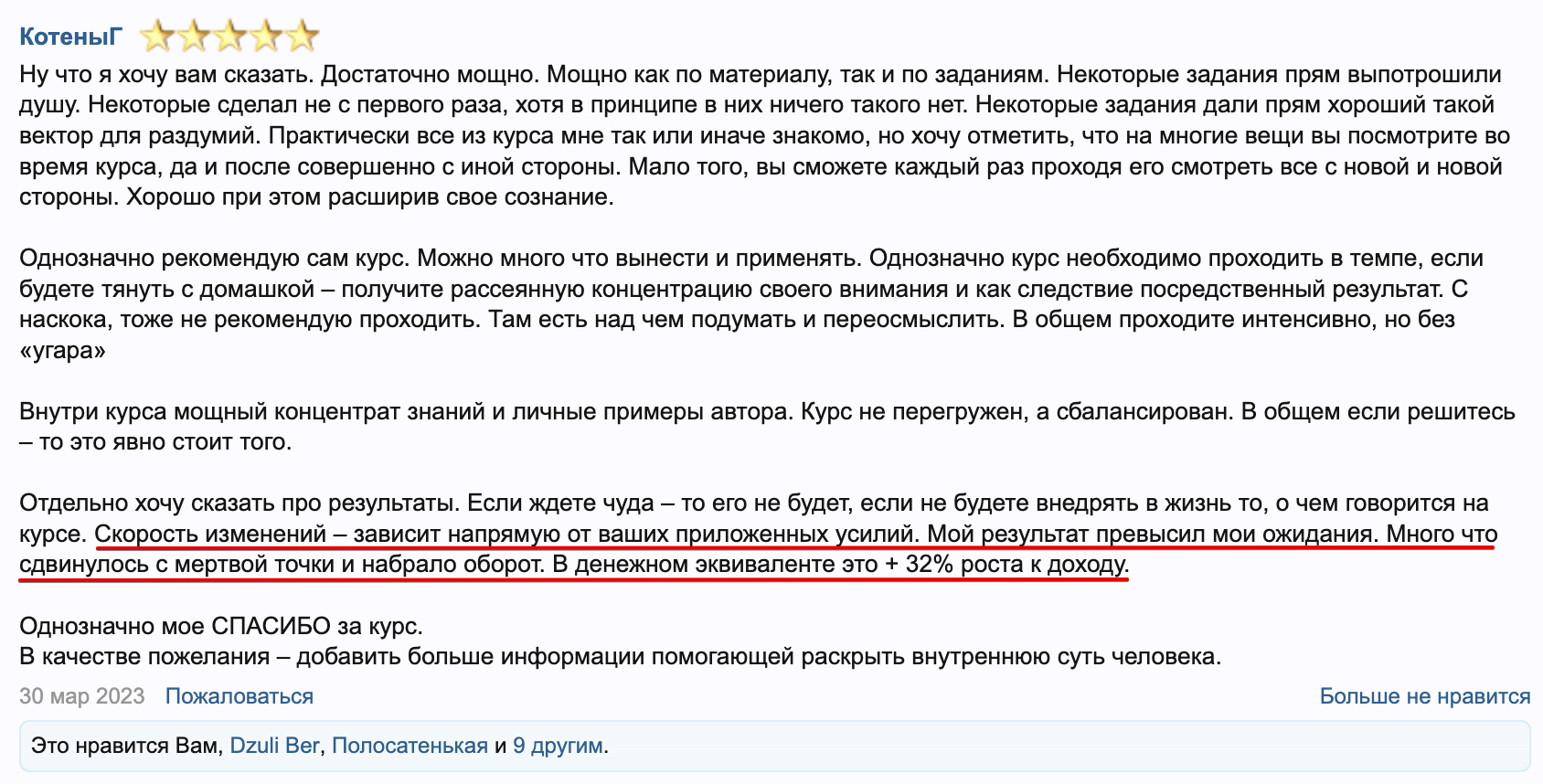 КотеныГ

Ну что я хочу вам сказать. Достаточно мощно. Мощно как по материалу, так и по заданиям. Некоторые задания прям выпотрошили душу. Некоторые сделал не с первого раза, хотя в принципе в них ничего такого нет. Некоторые задания дали прям хороший такой вектор для раздумий. Практически все из курса мне так или иначе знакомо, но хочу отметить, что на многие вещи вы посмотрите во время курса, да и после совершенно с иной стороны. Мало того, вы сможете каждый раз проходя его смотреть все с новой и новой стороны. Хорошо при этом расширив свое сознание.

Однозначно рекомендую сам курс. Можно много что вынести и применять. Однозначно курс необходимо проходить в темпе, если будете тянуть с домашкой – получите рассеянную концентрацию своего внимания и как следствие посредственный результат. С наскока, тоже не рекомендую проходить. Там есть над чем подумать и переосмыслить. В общем проходите интенсивно, но без «угара»

Внутри курса мощный концентрат знаний и личные примеры автора. Курс не перегружен, а сбалансирован. В общем если решитесь – то это явно стоит того.

Отдельно хочу сказать про результаты. Если ждете чуда – то его не будет, если не будете внедрять в жизнь то, о чем говорится на курсе. Скорость изменений – зависит напрямую от ваших приложенных усилий. Мой результат превысил мои ожидания. Много что сдвинулось с мертвой точки и набрало оборот. В денежном эквиваленте это + 32% роста к доходу.

Однозначно мое СПАСИБО за курс.
В качестве пожелания – добавить больше информации помогающей раскрыть внутреннюю суть человека.

30 мар 2023 Пожаловаться Больше не нравится

Это нравится Вам, Dzuli Ber, Полосатенькая и 9 другим.